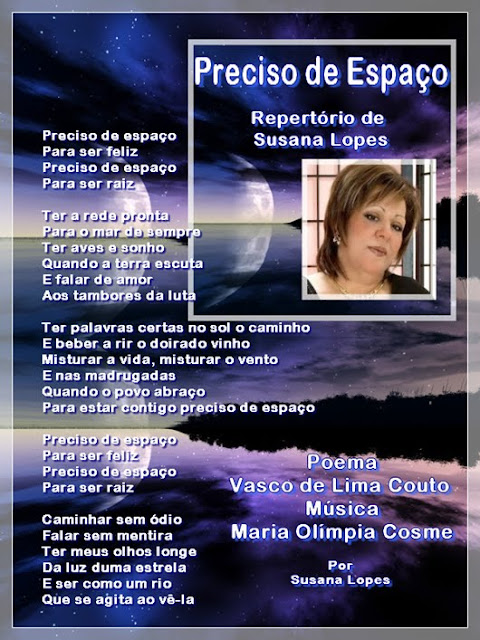 Preciso de Espaço

Repertório de
Susana Lopes

Preciso de espaço
Para ser feliz
Preciso de espaço
Para ser raiz

Ter a rede pronta
Para o mar de sempre
Ter aves e sonho
Quando a terra escuta
E falar de amor
Aos tambores da luta

Ter palavras certas no sol o caminho
E beber a rir o doirado vinho
Misturar a vida, misturar o vento
E nas madrugadas
Quando o povo abraço
Para estar contigo preciso de espaço

Preciso de espaço
Para ser feliz
Preciso de espaço
Para ser raiz

Caminhar sem ódio
Falar sem mentira
Ter meus olhos longe
Da luz duma estrela
E ser como um rio
Que se agita ao vê-la

Poema
Vasco de Lima Couto
Música
Maria Olímpia Cosme

Por
Susana Lopes